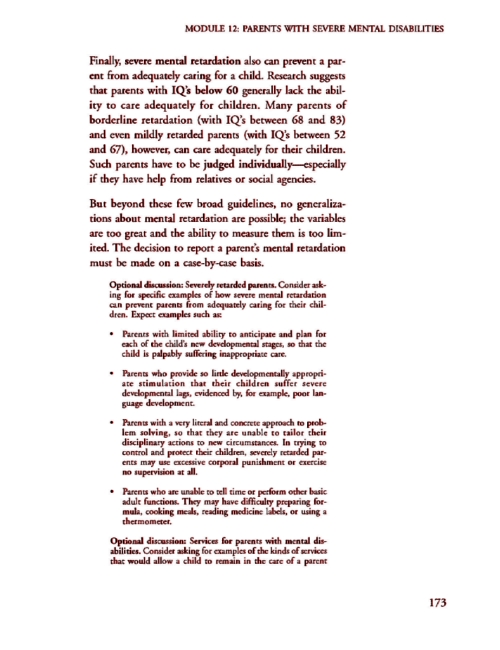 MODULE 12: PARENTS WITH SEVERE MENTAL DISABILITIES

Finally, severe mental retardation also can prevent a parent from adequately caring for a child. Research suggests that parents with IQ's below 60 generally lack the ability to care adequately for children. Many parents of borderline retardation (with IQ's between 68 and 83) and even mildly retarded parents (with IQ's between 52 and 67), however, can care adequately for their children. Such parents have to be judged individually—especially if they have help from relatives or social agencies.

But beyond these few broad guidelines, no generalizations about mental retardation are possible; the variables are too great and the ability to measure them is too limited. The decision to report a parent's mental retardation must be made on a case-by-case basis.

Optional discussion: Severely retarded parents. Consider asking for specific examples of how severe mental retardation can prevent parents from adequately caring for their children. Expect examples such as:

• Parents with limited ability to anticipate and plan for each of the child's new developmental stages, so that the child is palpably suffering inappropriate care.

• Parents who provide so little developmentally appropriate stimulation that their children suffer severe developmental lags, evidenced by, for example, poor language development.

• Parents with a very literal and concrete approach to problem solving, so that they are unable to tailor their disciplinary actions to new circumstances. In trying to control and protect their children, severely retarded parents may use excessive corporal punishment or exercise no supervision at all.

• Parents who are unable to tell time or perform other basic adult functions. They may have difficulty preparing formula, cooking meals, reading medicine labels, or using a thermometer.

Optional discussion: Services for parents with mental disabilities. Consider asking for examples of the kinds of services that would allow a child to remain in the care of a parent

173